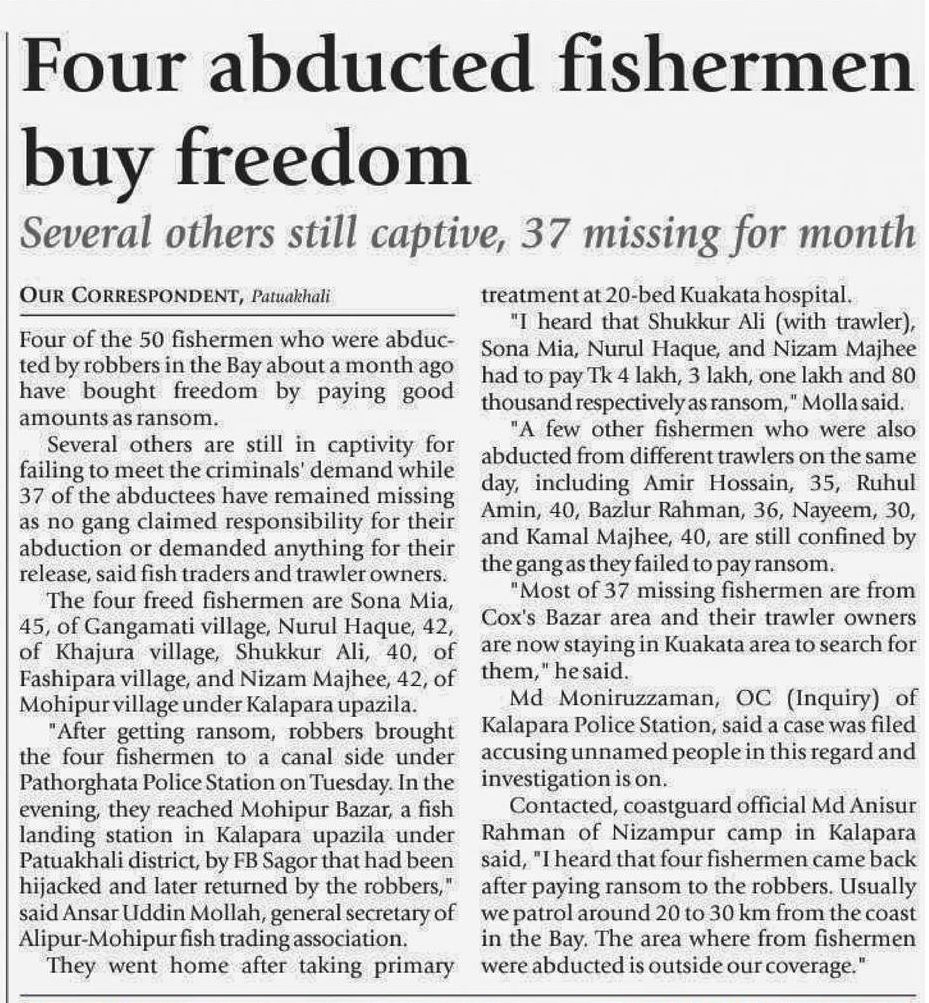 Four abducted fishermen buy freedom

Several others still captive, 37 missing for month

OUR CORRESPONDENT, Patuakhali

Four of the 50 fishermen who were abducted by robbers in the Bay about a month ago have bought freedom by paying good amounts as ransom.

Several others are still in captivity for failing to meet the criminals' demand while 37 of the abductees have remained missing as no gang claimed responsibility for their abduction or demanded anything for their release, said fish traders and trawler owners.

The four freed fishermen are Sona Mia, 45, of Gangamati village, Nurul Haque, 42, of Khajura village, Shukkur Ali, 40, of Fashipara village, and Nizam Majhee, 42, of Mohipur village under Kalapara upazila.

"After getting ransom, robbers brought the four fishermen to a canal side under Pathorghata Police Station on Tuesday. In the evening, they reached Mohipur Bazar, a fish landing station in Kalapara upazila under Patuakhali district, by FB Sagor that had been hijacked and later returned by the robbers," said Ansar Uddin Mollah, general secretary of Alipur-Mohipur fish trading association.

They went home after taking primary treatment at 20-bed Kuakata hospital.

"I heard that Shukkur Ali (with trawler), Sona Mia, Nurul Haque, and Nizam Majhee had to pay Tk 4 lakh, 3 lakh, one lakh and 80 thousand respectively as ransom," Molla said.

"A few other fishermen who were also abducted from different trawlers on the same day, including Amir Hossain, 35, Ruhul Amin, 40, Bazlur Rahman, 36, Nayeem, 30, and Kamal Majhee, 40, are still confined by the gang as they failed to pay ransom.

"Most of 37 missing fishermen are from Cox's Bazar area and their trawler owners are now staying in Kuakata area to search for them," he said.

Md Moniruzzaman, OC (Inquiry) of Kalapara Police Station, said a case was filed accusing unnamed people in this regard and investigation is on.

Contacted, coastguard official Md Anisur Rahman of Nizampur camp in Kalapara said, "I heard that four fishermen came back after paying ransom to the robbers. Usually we patrol around 20 to 30 km from the coast in the Bay. The area where from fishermen were abducted is outside our coverage."